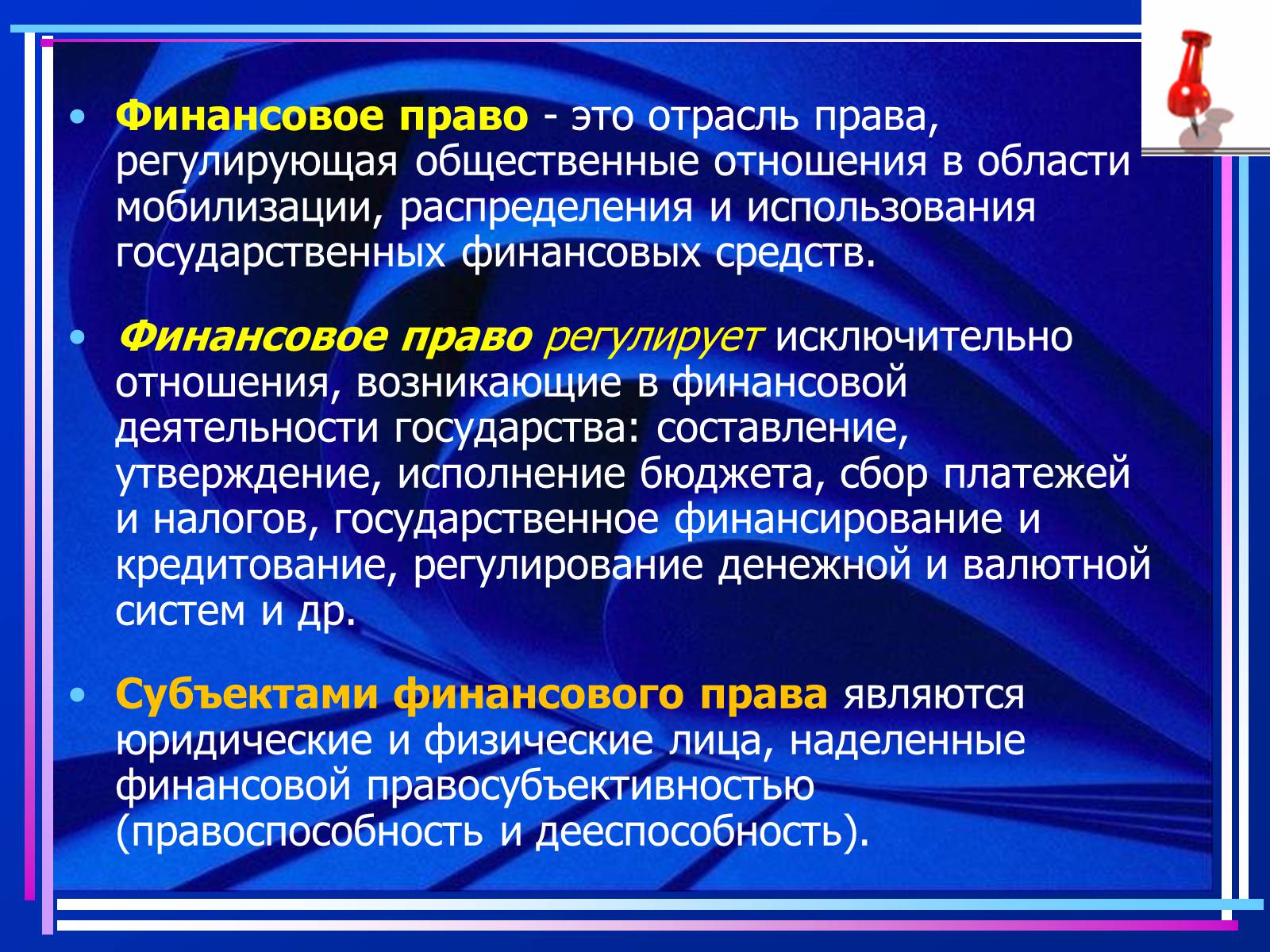 • Финансовое право - это отрасль права, регулирующая общественные отношения в области мобилизации, распределения и использования государственных финансовых средств.

• Финансовое право регулирует исключительно отношения, возникающие в финансовой деятельности государства: составление, утверждение, исполнение бюджета, сбор платежей и налогов, государственное финансирование и кредитование, регулирование денежной и валютной систем и др.

• Субъектами финансового права являются юридические и физические лица, наделенные финансовой правосубъективностью (правоспособность и дееспособность).